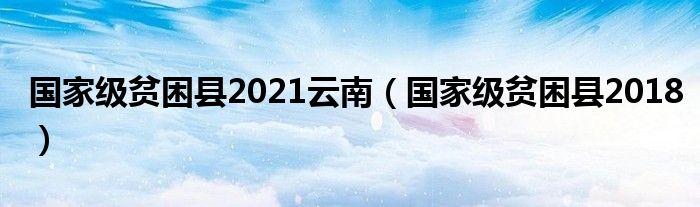 国家级贫困县2021云南（国家级贫困县2018）